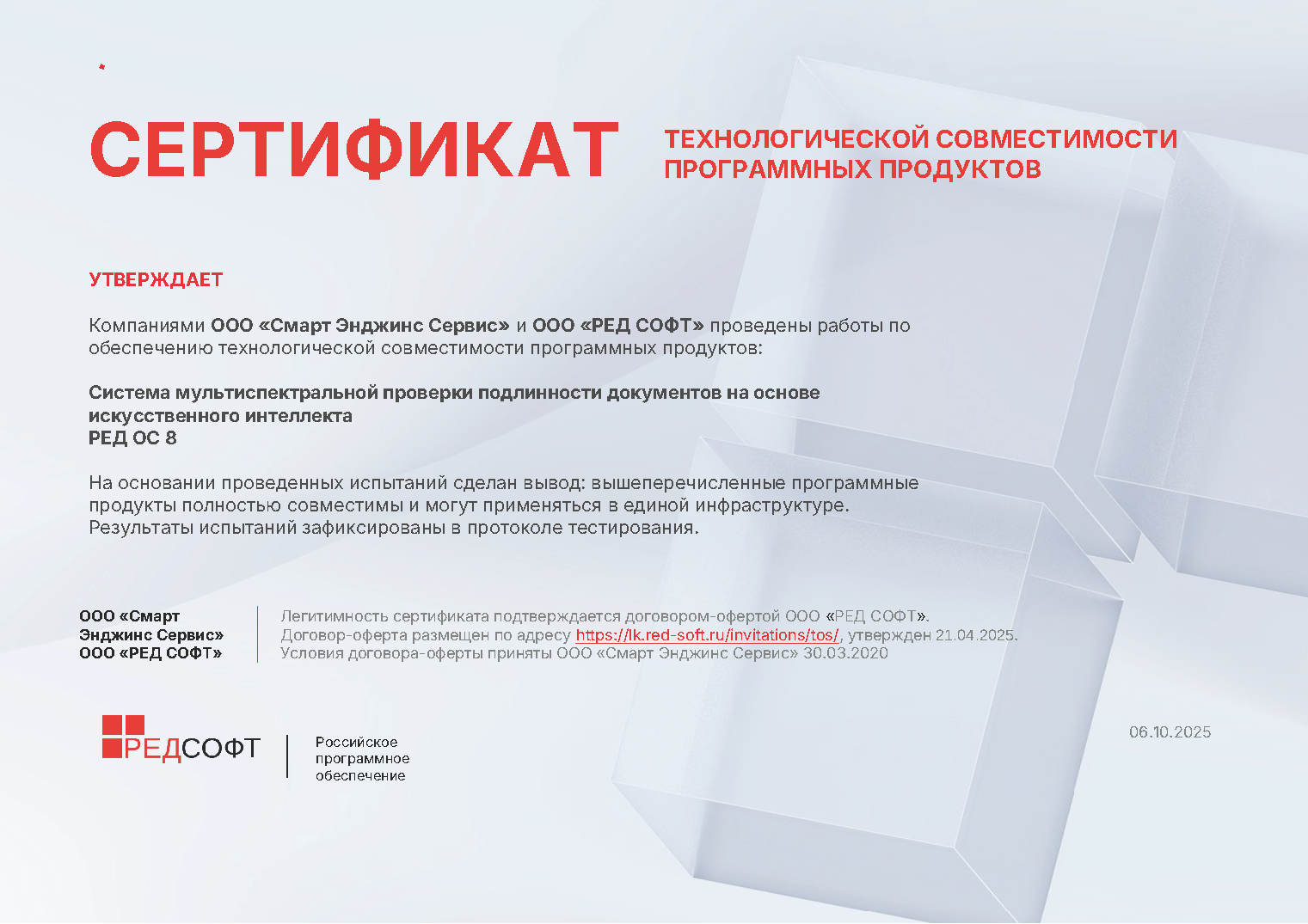 СЕРТИФИКАТ

ТЕХНОЛОГИЧЕСКОЙ СОВМЕСТИМОСТИ ПРОГРАММНЫХ ПРОДУКТОВ

УТВЕРЖДАЕТ

Компаниями ООО «Смарт Энджинс Сервис» и ООО «РЕД СОФТ» проведены работы по обеспечению технологической совместимости программных продуктов:

Система мультиспектральной проверки подлинности документов на основе искусственного интеллекта
РЕД ОС 8

На основании проведенных испытаний сделан вывод: вышеперечисленные программные продукты полностью совместимы и могут применяться в единой инфраструктуре. Результаты испытаний зафиксированы в протоколе тестирования.

ООО «Смарт Энджинс Сервис»
ООО «РЕД СОФТ»

Легитимность сертификата подтверждается договором-офертой ООО «РЕД СОФТ».
Договор-оферта размещен по адресу https://lk.red-soft.ru/invitations/tos/, утвержден 21.04.2025.
Условия договора-оферты приняты ООО «Смарт Энджинс Сервис» 30.03.2020

РЕДСОФТ

Российское программное обеспечение

06.10.2025